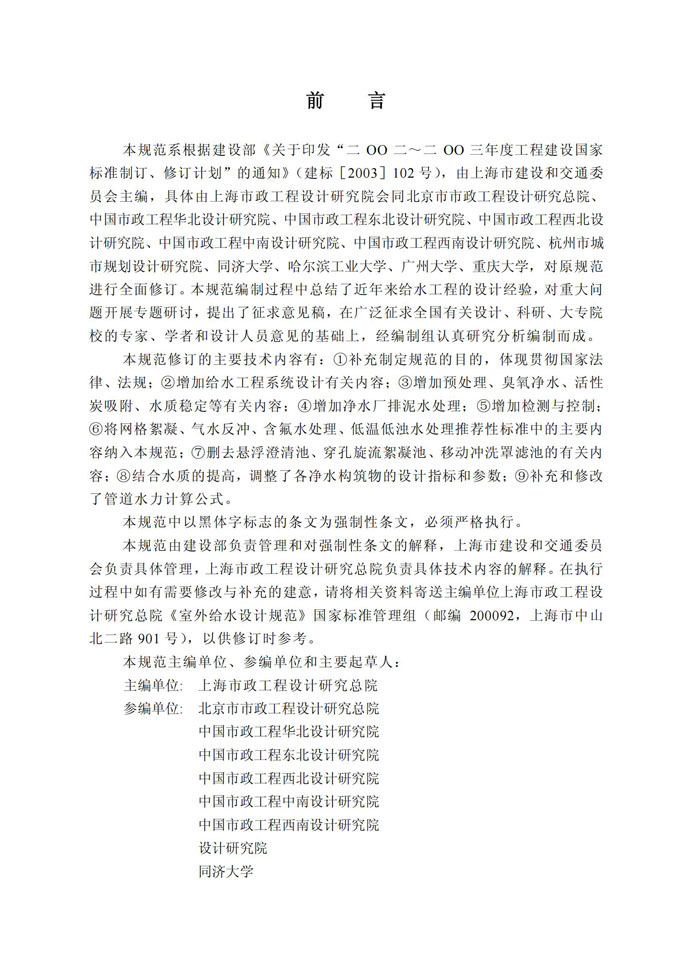 前　言

本规范系根据建设部《关于印发“二 OO 二～二 OO 三年度工程建设国家标准制订、修订计划”的通知》（建标［2003］102 号），由上海市建设和交通委员会主编，具体由上海市政工程设计研究院会同北京市市政工程设计研究总院、中国市政工程华北设计研究院、中国市政工程东北设计研究院、中国市政工程西北设计研究院、中国市政工程中南设计研究院、中国市政工程西南设计研究院、杭州市城市规划设计研究院、同济大学、哈尔滨工业大学、广州大学、重庆大学，对原规范进行全面修订。本规范编制过程中总结了近年来给水工程的设计经验，对重大问题开展专题研讨，提出了征求意见稿，在广泛征求全国有关设计、科研、大专院校的专家、学者和设计人员意见的基础上，经编制组认真研究分析编制而成。

本规范修订的主要技术内容有：①补充制定规范的目的，体现贯彻国家法律、法规；②增加给水工程系统设计有关内容；③增加预处理、臭氧净水、活性炭吸附、水质稳定等有关内容；④增加净水厂排泥水处理；⑤增加检测与控制；⑥将网格絮凝、气水反冲、含氟水处理、低温低浊水处理推荐性标准中的主要内容纳入本规范；⑦删去悬浮澄清池、穿孔旋流絮凝池、移动冲洗罩滤池的有关内容；⑧结合水质的提高，调整了各净水构筑物的设计指标和参数；⑨补充和修改了管道水力计算公式。

本规范中以黑体字标志的条文为强制性条文，必须严格执行。

本规范由建设部负责管理和对强制性条文的解释，上海市建设和交通委员会负责具体管理，上海市政工程设计研究总院负责具体技术内容的解释。在执行过程中如有需要修改与补充的建意，请将相关资料寄送主编单位上海市政工程设计研究总院《室外给水设计规范》国家标准管理组（邮编 200092，上海市中山北二路 901 号），以供修订时参考。

本规范主编单位、参编单位和主要起草人：

主编单位：上海市政工程设计研究总院

参编单位：北京市市政工程设计研究总院
中国市政工程华北设计研究院
中国市政工程东北设计研究院
中国市政工程西北设计研究院
中国市政工程中南设计研究院
中国市政工程西南设计研究院
设计研究院
同济大学